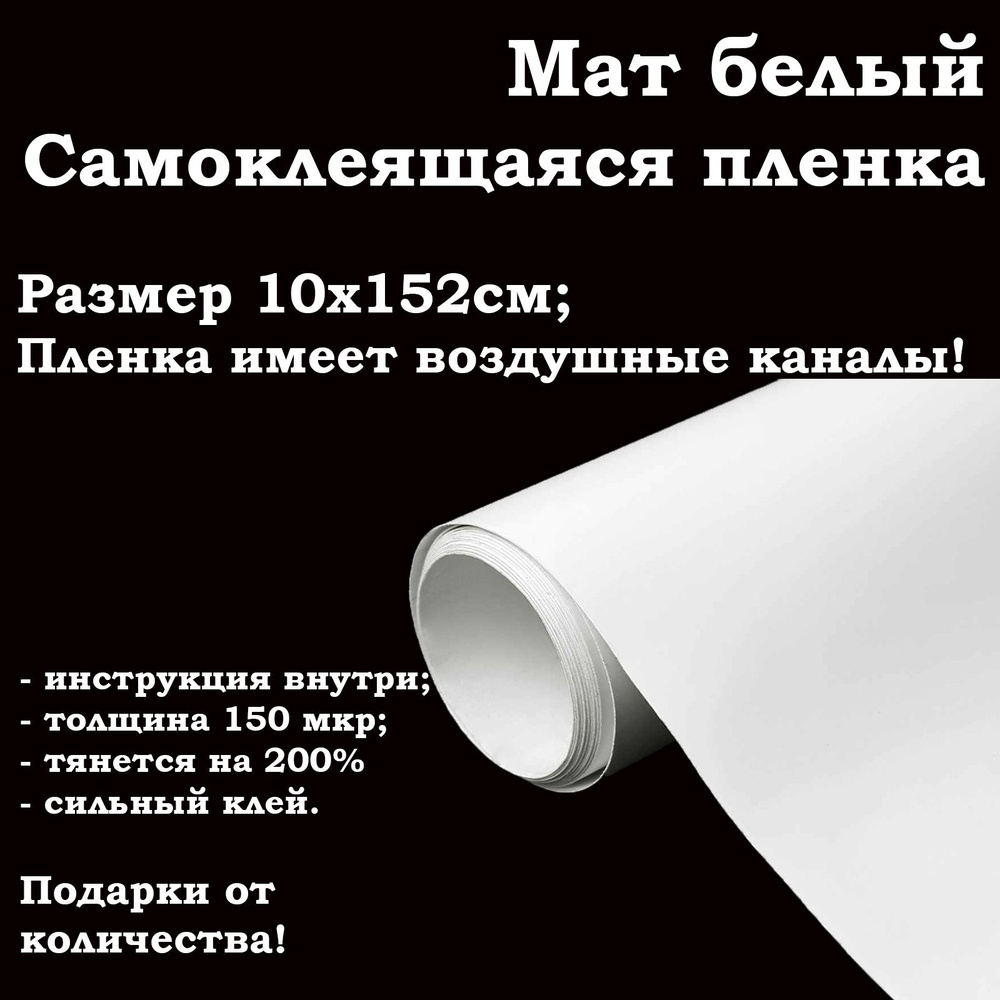 Мат белый
Самоклеящаяся пленка

Размер 10х152см;
Пленка имеет воздушные каналы!

- инструкция внутри;
- толщина 150 мкр;
- тянется на 200%
- сильный клей.

Подарки от количества!